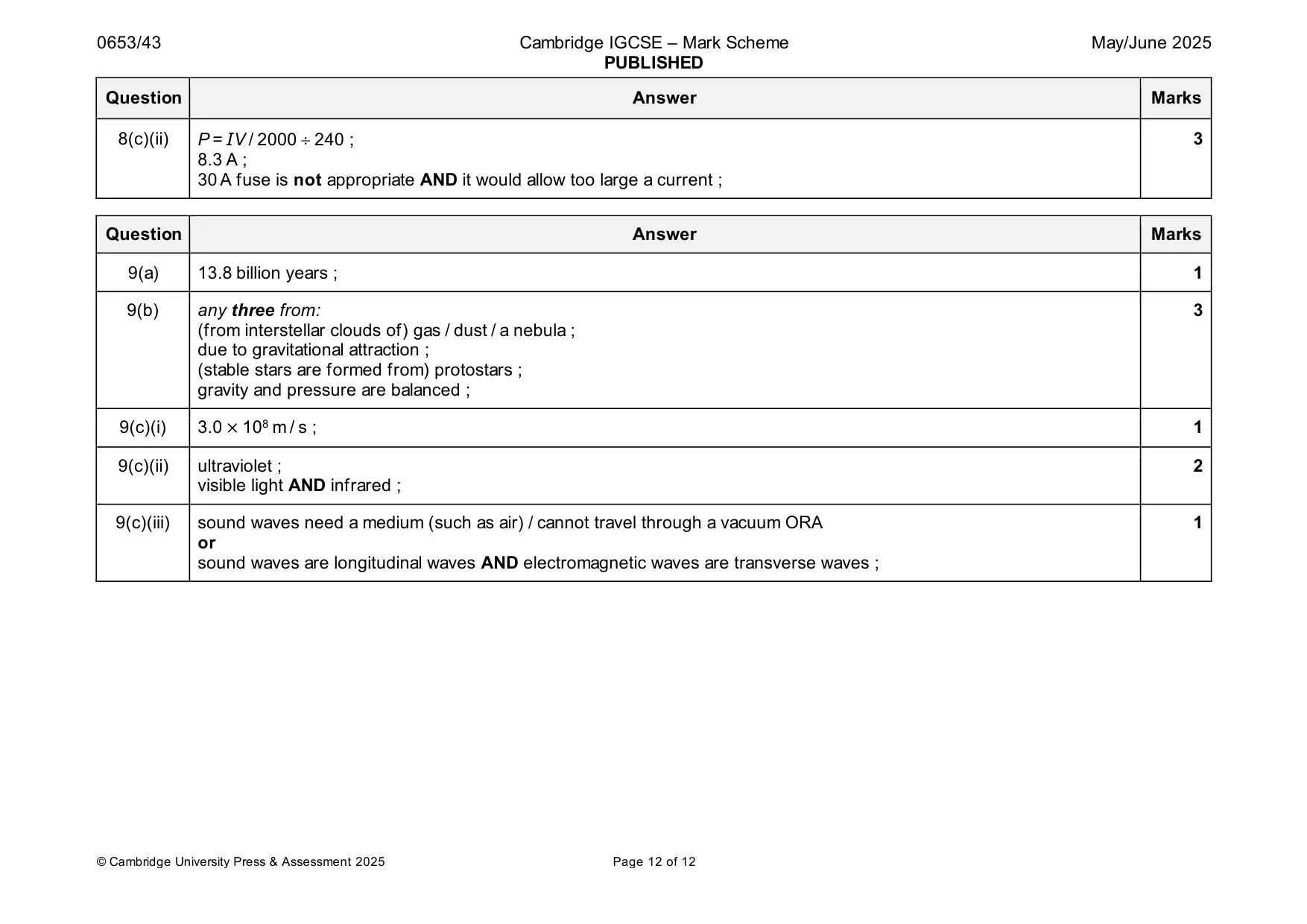 0653/43 Cambridge IGCSE – Mark Scheme PUBLISHED May/June 2025

| Question | Answer | Marks |
|---|---|---|
| 8(c)(ii) | $P = IV$ / 2000 ÷ 240 ; 8.3 A ; 30 A fuse is not appropriate AND it would allow too large a current ; | 3 |

| Question | Answer | Marks |
|---|---|---|
| 9(a) | 13.8 billion years ; | 1 |
| 9(b) | any three from: (from interstellar clouds of) gas / dust / a nebula ; due to gravitational attraction ; (stable stars are formed from) protostars ; gravity and pressure are balanced ; | 3 |
| 9(c)(i) | $3.0 \times 10^8$ m / s ; | 1 |
| 9(c)(ii) | ultraviolet ; visible light AND infrared ; | 2 |
| 9(c)(iii) | sound waves need a medium (such as air) / cannot travel through a vacuum ORA or sound waves are longitudinal waves AND electromagnetic waves are transverse waves ; | 1 |

© Cambridge University Press & Assessment 2025 Page 12 of 12